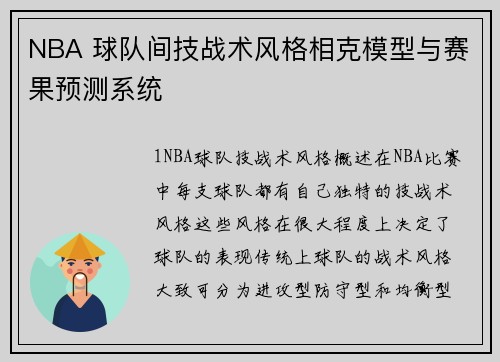 NBA 球队间技战术风格相克模型与赛果预测系统

1NBA球队技战术风格概述在NBA比赛中每支球队都有自己独特的技战术风格这些风格在很大程度上决定了球队的表现传统上球队的战术风格大致可分为进攻型防守型和均衡型